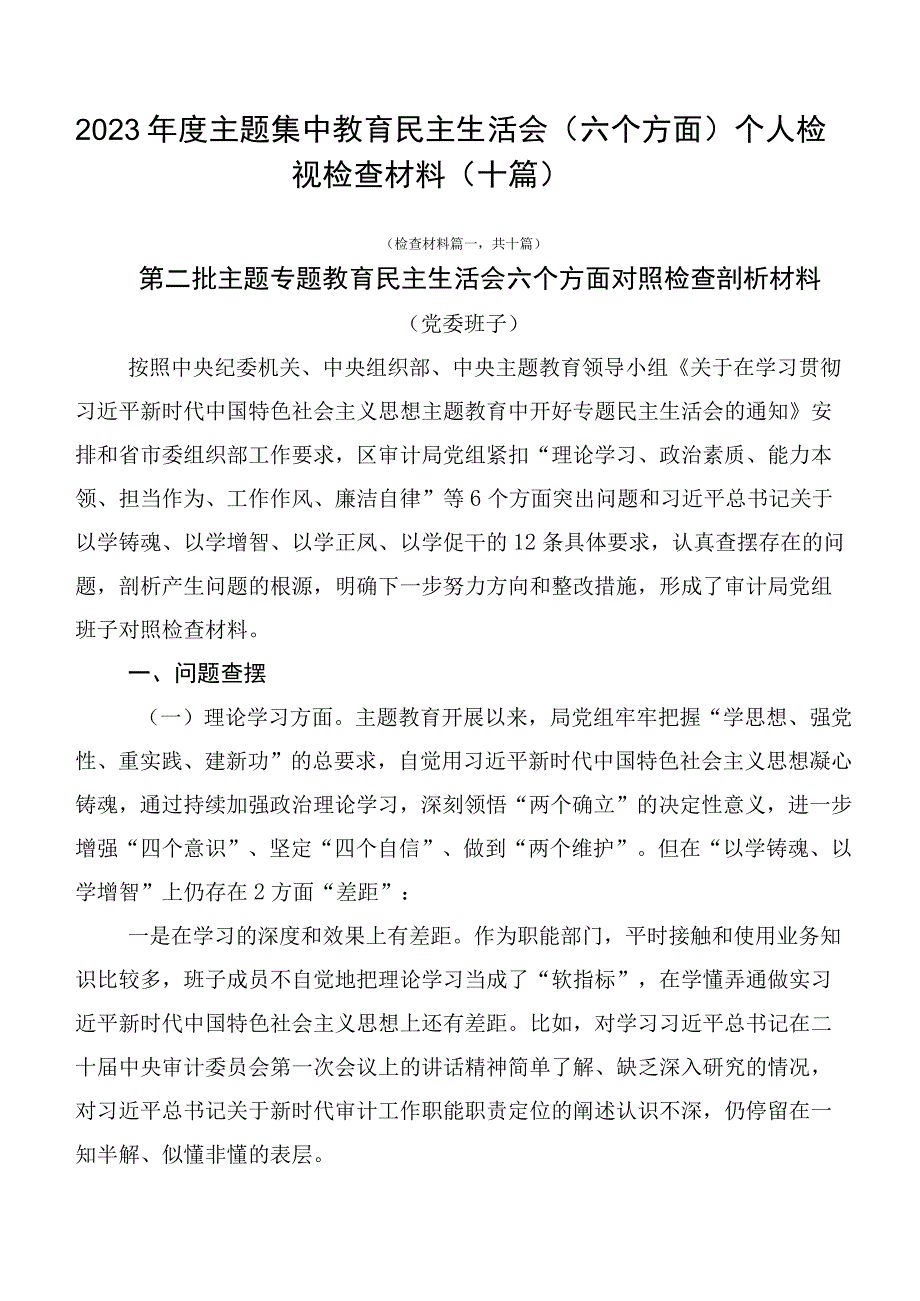 2023年度主题集中教育民主生活会（六个方面）个人检视检查材料（十篇）

（检查材料篇一，共十篇）

第二批主题专题教育民主生活会六个方面对照检查剖析材料

（党委班子）

按照中央纪委机关、中央组织部、中央主题教育领导小组《关于在学习贯彻习近平新时代中国特色社会主义思想主题教育中开好专题民主生活会的通知》安排和省市委组织部工作要求，区审计局党组紧扣“理论学习、政治素质、能力本领、担当作为、工作作风、廉洁自律”等6个方面突出问题和习近平总书记关于以学铸魂、以学增智、以学正风、以学促干的12条具体要求，认真查摆存在的问题，剖析产生问题的根源，明确下一步努力方向和整改措施，形成了审计局党组班子对照检查材料。

一、问题查摆

（一）理论学习方面。主题教育开展以来，局党组牢牢把握“学思想、强党性、重实践、建新功”的总要求，自觉用习近平新时代中国特色社会主义思想凝心铸魂，通过持续加强政治理论学习，深刻领悟“两个确立”的决定性意义，进一步增强“四个意识”、坚定“四个自信”、做到“两个维护”。但在“以学铸魂、以学增智”上仍存在2方面“差距”：

一是在学习的深度和效果上有差距。作为职能部门，平时接触和使用业务知识比较多，班子成员不自觉地把理论学习当成了“软指标”，在学懂弄通做实习近平新时代中国特色社会主义思想上还有差距。比如，对学习习近平总书记在二十届中央审计委员会第一次会议上的讲话精神简单了解、缺乏深入研究的情况，对习近平总书记关于新时代审计工作职能职责定位的阐述认识不深，仍停留在一知半解、似懂非懂的表层。